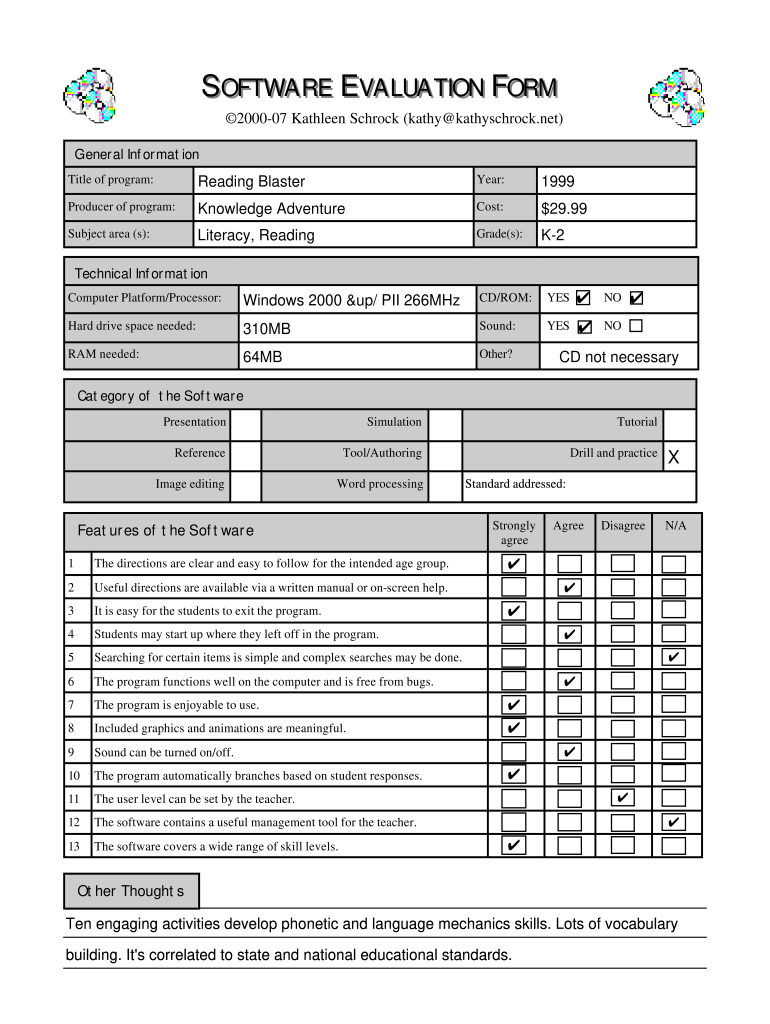 SOFTWARE EVALUATION FORM

©2000-07 Kathleen Schrock (kathy@kathyschrock.net)

General Information

| Title of program: | Reading Blaster | Year: | 1999 |
|---|---|---|---|
| Producer of program: | Knowledge Adventure | Cost: | $29.99 |
| Subject area (s): | Literacy, Reading | Grade(s): | K-2 |

Technical Information

| Computer Platform/Processor: | Windows 2000 &up/ PII 266MHz | CD/ROM: | YES ✔ NO ✔ |
|---|---|---|---|
| Hard drive space needed: | 310MB | Sound: | YES ✔ NO ☐ |
| RAM needed: | 64MB | Other? | CD not necessary |

Category of the Software

| Presentation | | Simulation | | Tutorial | |
|---|---|---|---|---|---|
| Reference | | Tool/Authoring | | Drill and practice | X |
| Image editing | | Word processing | | Standard addressed: | |

| | Features of the Software | Strongly agree | Agree | Disagree | N/A |
|---|---|---|---|---|---|
| 1 | The directions are clear and easy to follow for the intended age group. | ✔ | | | |
| 2 | Useful directions are available via a written manual or on-screen help. | | ✔ | | |
| 3 | It is easy for the students to exit the program. | ✔ | | | |
| 4 | Students may start up where they left off in the program. | | ✔ | | |
| 5 | Searching for certain items is simple and complex searches may be done. | | | | ✔ |
| 6 | The program functions well on the computer and is free from bugs. | | ✔ | | |
| 7 | The program is enjoyable to use. | ✔ | | | |
| 8 | Included graphics and animations are meaningful. | ✔ | | | |
| 9 | Sound can be turned on/off. | | ✔ | | |
| 10 | The program automatically branches based on student responses. | ✔ | | | |
| 11 | The user level can be set by the teacher. | | | ✔ | |
| 12 | The software contains a useful management tool for the teacher. | | | | ✔ |
| 13 | The software covers a wide range of skill levels. | ✔ | | | |

Other Thoughts

Ten engaging activities develop phonetic and language mechanics skills. Lots of vocabulary building. It's correlated to state and national educational standards.